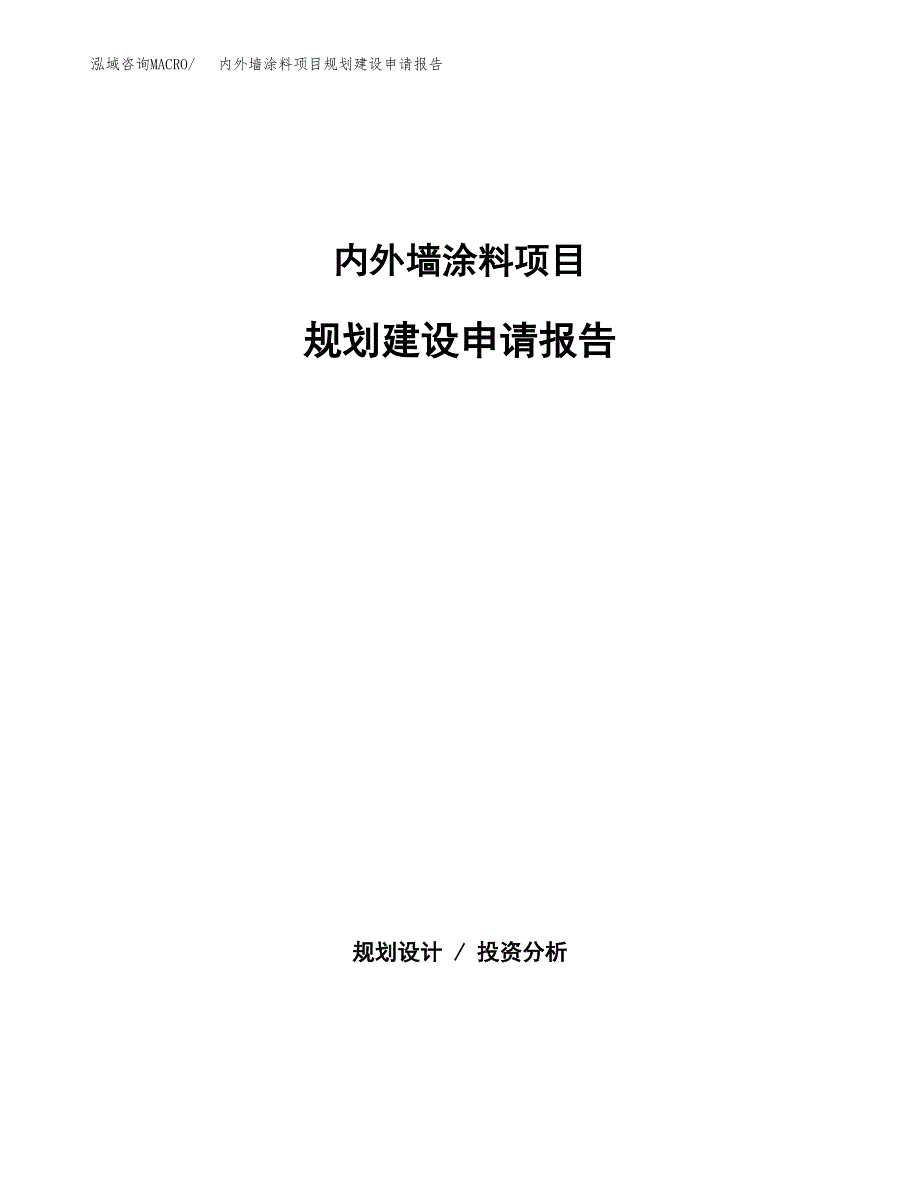 泓域咨询MACRO/　内外墙涂料项目规划建设申请报告

内外墙涂料项目

规划建设申请报告

规划设计 / 投资分析